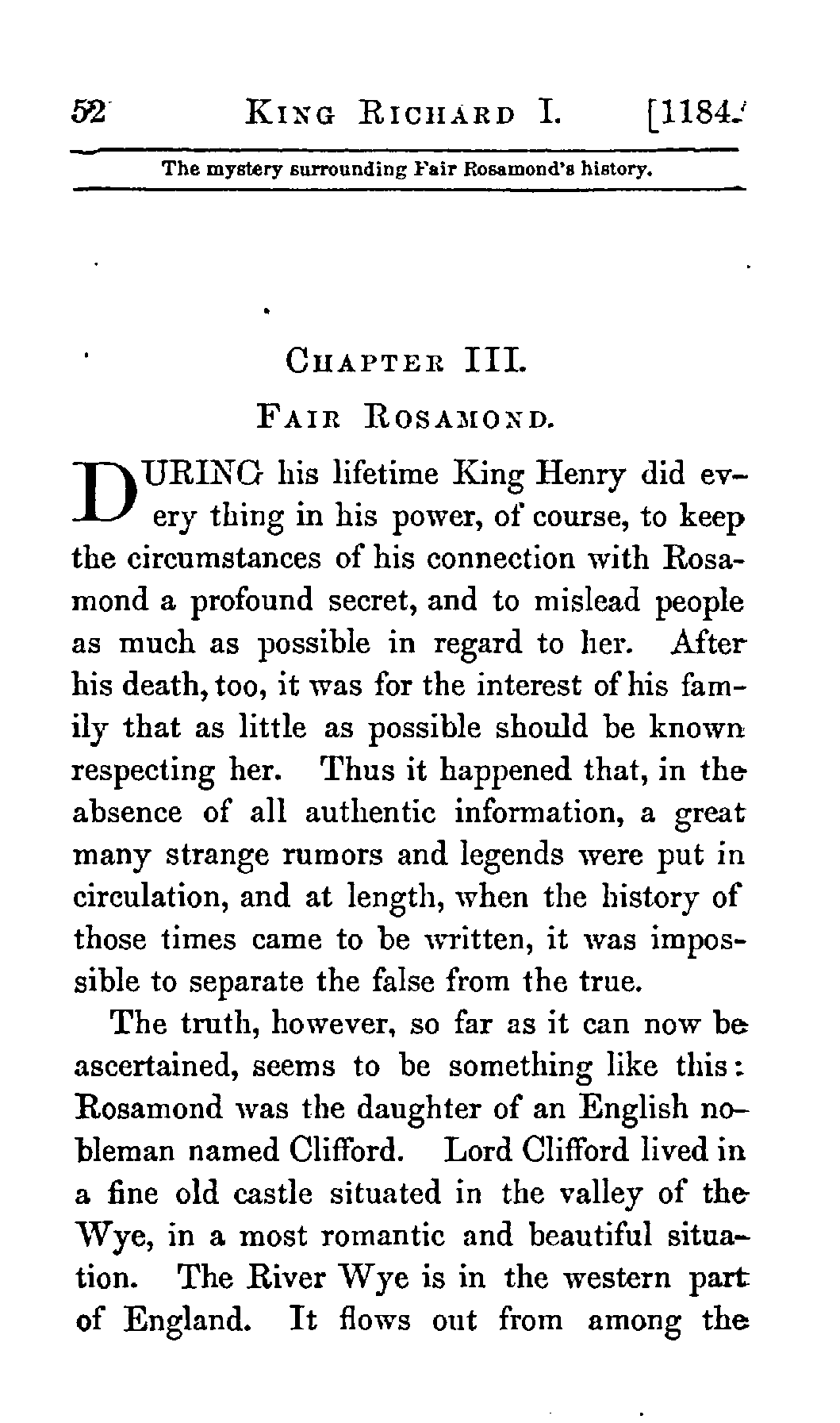 52 KING RICHARD I. [1184.

The mystery surrounding Fair Rosamond's history.

CHAPTER III.

FAIR ROSAMOND.

DURING his lifetime King Henry did every thing in his power, of course, to keep the circumstances of his connection with Rosamond a profound secret, and to mislead people as much as possible in regard to her. After his death, too, it was for the interest of his family that as little as possible should be known respecting her. Thus it happened that, in the absence of all authentic information, a great many strange rumors and legends were put in circulation, and at length, when the history of those times came to be written, it was impossible to separate the false from the true.

The truth, however, so far as it can now be ascertained, seems to be something like this: Rosamond was the daughter of an English nobleman named Clifford. Lord Clifford lived in a fine old castle situated in the valley of the Wye, in a most romantic and beautiful situation. The River Wye is in the western part of England. It flows out from among the